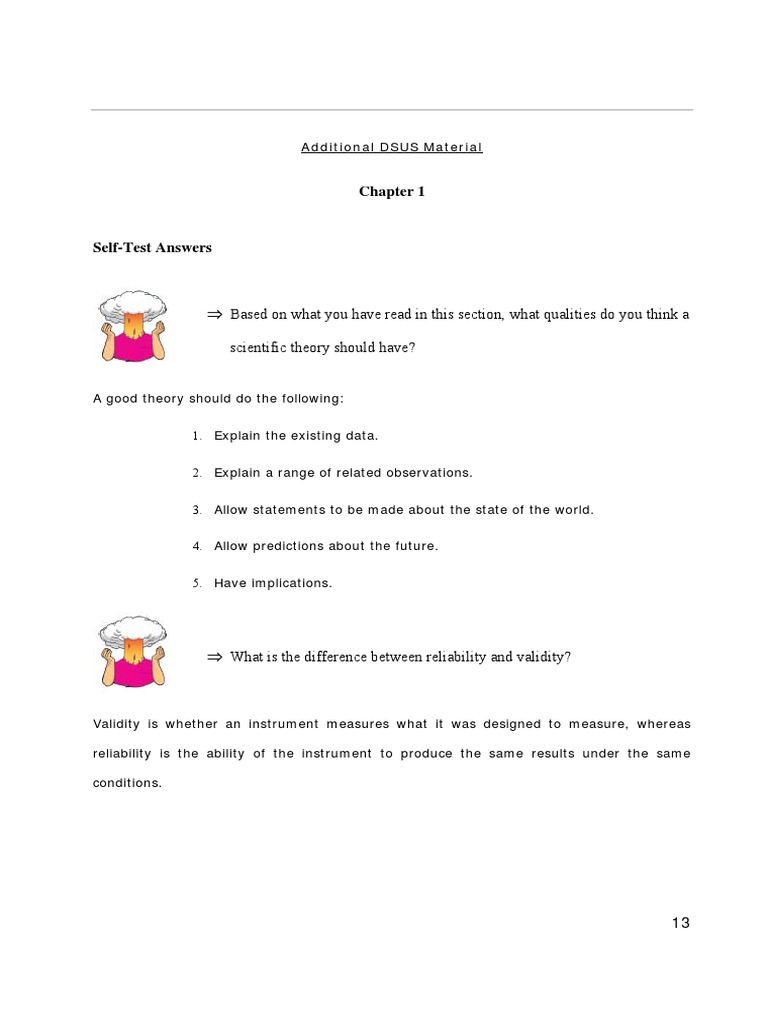 Additional DSUS Material

Chapter 1

Self-Test Answers

$\Rightarrow$ Based on what you have read in this section, what qualities do you think a scientific theory should have?

A good theory should do the following:

1. Explain the existing data.

2. Explain a range of related observations.

3. Allow statements to be made about the state of the world.

4. Allow predictions about the future.

5. Have implications.

$\Rightarrow$ What is the difference between reliability and validity?

Validity is whether an instrument measures what it was designed to measure, whereas reliability is the ability of the instrument to produce the same results under the same conditions.

13